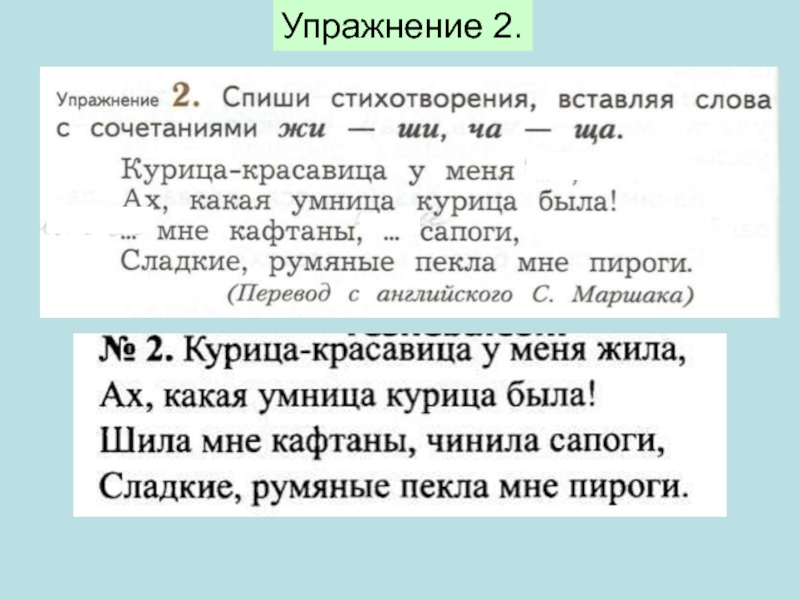 Упражнение 2.

Упражнение 2. Спиши стихотворения, вставляя слова с сочетаниями жи — ши, ча — ща.

Курица-красавица у меня ... ,
Ах, какая умница курица была!
... мне кафтаны, ... сапоги,
Сладкие, румяные пекла мне пироги.
(Перевод с английского С. Маршака)

№ 2. Курица-красавица у меня жила,
Ах, какая умница курица была!
Шила мне кафтаны, чинила сапоги,
Сладкие, румяные пекла мне пироги.